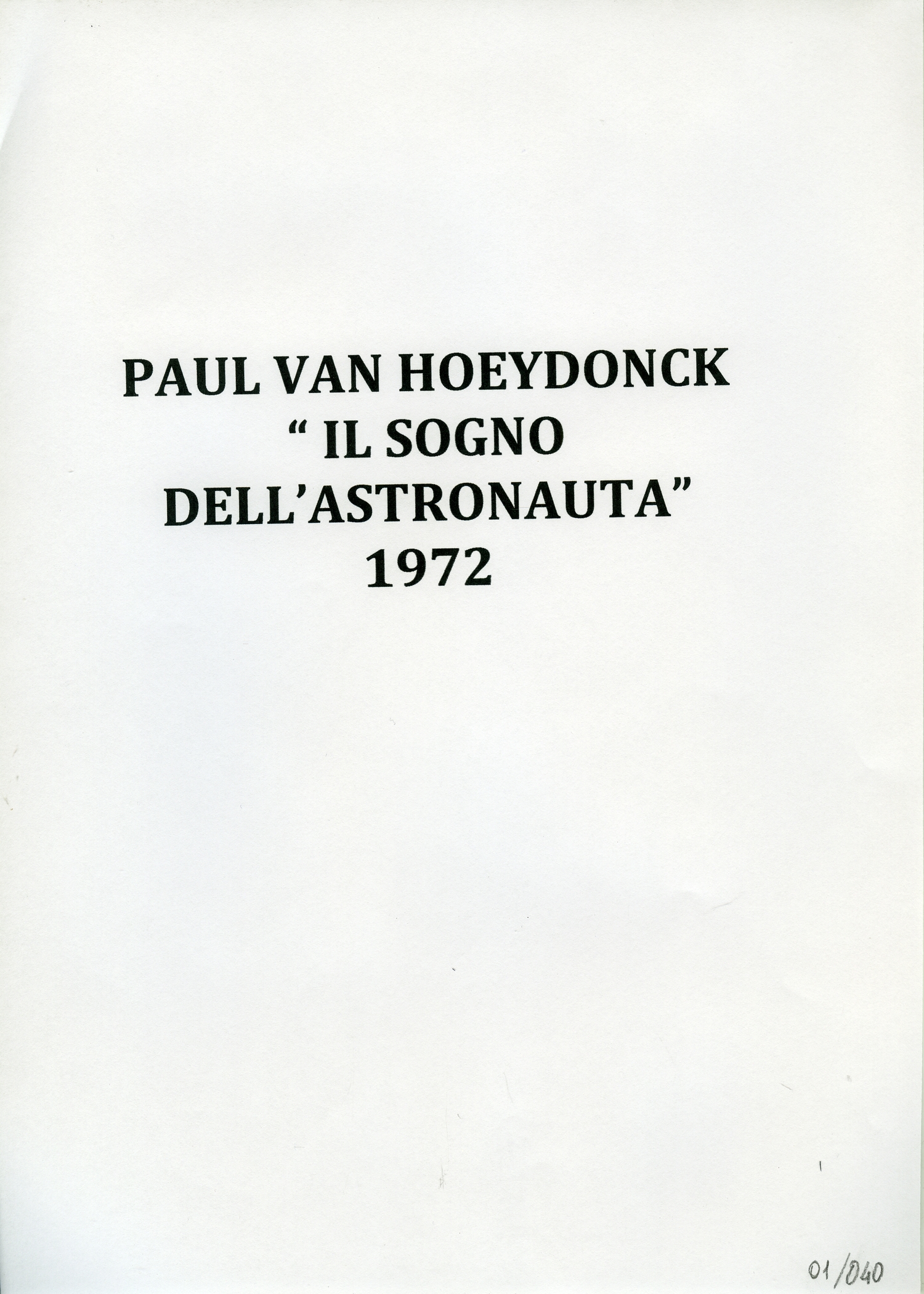 PAUL VAN HOEYDONCK
" IL SOGNO
DELL'ASTRONAUTA"
1972

01/040